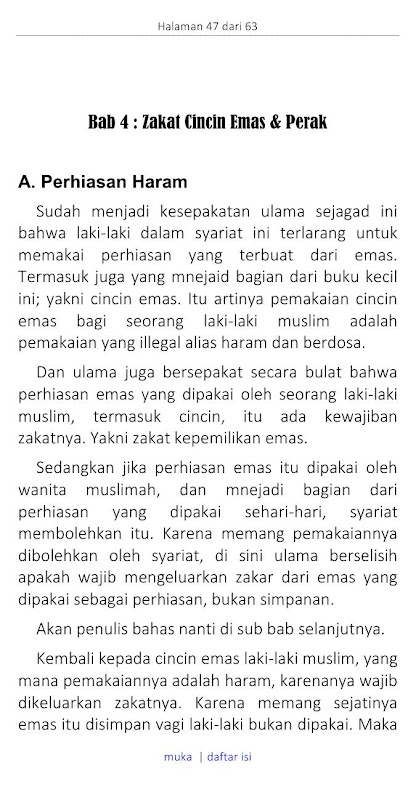 Halaman 47 dari 63

Bab 4 : Zakat Cincin Emas & Perak

A. Perhiasan Haram

Sudah menjadi kesepakatan ulama sejagad ini bahwa laki-laki dalam syariat ini terlarang untuk memakai perhiasan yang terbuat dari emas. Termasuk juga yang mnejaid bagian dari buku kecil ini; yakni cincin emas. Itu artinya pemakaian cincin emas bagi seorang laki-laki muslim adalah pemakaian yang illegal alias haram dan berdosa.

Dan ulama juga bersepakat secara bulat bahwa perhiasan emas yang dipakai oleh seorang laki-laki muslim, termasuk cincin, itu ada kewajiban zakatnya. Yakni zakat kepemilikan emas.

Sedangkan jika perhiasan emas itu dipakai oleh wanita muslimah, dan mnejadi bagian dari perhiasan yang dipakai sehari-hari, syariat membolehkan itu. Karena memang pemakaiannya dibolehkan oleh syariat, di sini ulama berselisih apakah wajib mengeluarkan zakar dari emas yang dipakai sebagai perhiasan, bukan simpanan.

Akan penulis bahas nanti di sub bab selanjutnya.

Kembali kepada cincin emas laki-laki muslim, yang mana pemakaiannya adalah haram, karenanya wajib dikeluarkan zakatnya. Karena memang sejatinya emas itu disimpan vagi laki-laki bukan dipakai. Maka

muka | daftar isi